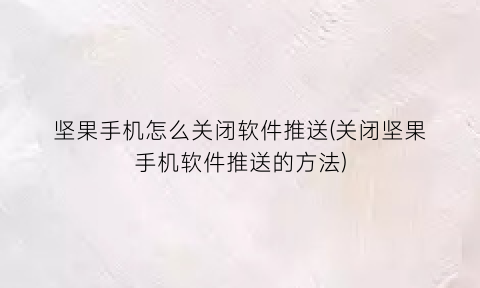 坚果手机怎么关闭软件推送(关闭坚果手机软件推送的方法)